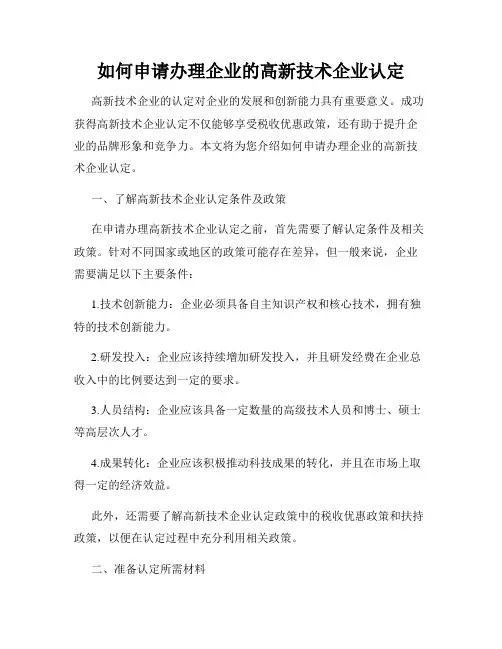 如何申请办理企业的高新技术企业认定

高新技术企业的认定对企业的发展和创新能力具有重要意义。成功获得高新技术企业认定不仅能够享受税收优惠政策，还有助于提升企业的品牌形象和竞争力。本文将为您介绍如何申请办理企业的高新技术企业认定。

一、了解高新技术企业认定条件及政策

在申请办理高新技术企业认定之前，首先需要了解认定条件及相关政策。针对不同国家或地区的政策可能存在差异，但一般来说，企业需要满足以下主要条件：

1.技术创新能力：企业必须具备自主知识产权和核心技术，拥有独特的技术创新能力。

2.研发投入：企业应该持续增加研发投入，并且研发经费在企业总收入中的比例要达到一定的要求。

3.人员结构：企业应该具备一定数量的高级技术人员和博士、硕士等高层次人才。

4.成果转化：企业应该积极推动科技成果的转化，并且在市场上取得一定的经济效益。

此外，还需要了解高新技术企业认定政策中的税收优惠政策和扶持政策，以便在认定过程中充分利用相关政策。

二、准备认定所需材料